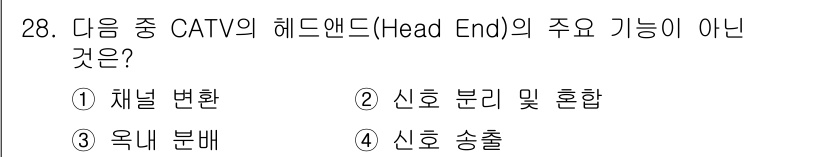 28. 다음 중 CATV의 헤드앤드(Head End)의 주요 기능이 아닌 것은?

① 채널 변환
② 신호 분리 및 혼합
③ 옥내 분배
④ 신호 송출